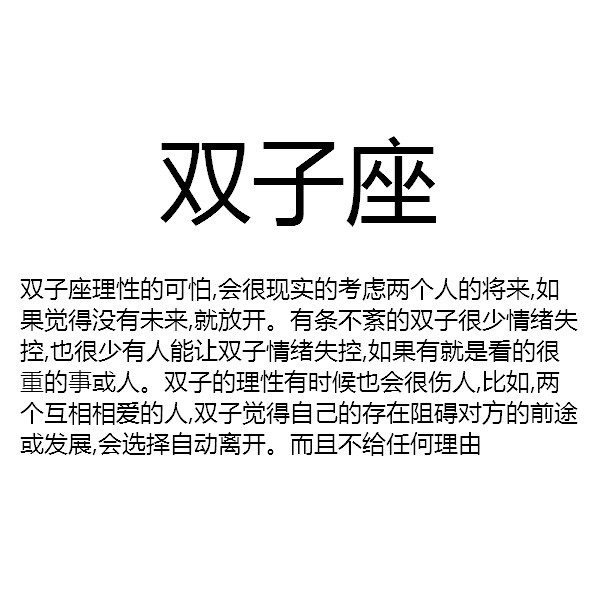 双子座

双子座理性的可怕,会很现实的考虑两个人的将来,如果觉得没有未来,就放开。有条不紊的双子很少情绪失控,也很少有人能让双子情绪失控,如果有就是看的很重的事或人。双子的理性有时候也会很伤人,比如,两个互相相爱的人,双子觉得自己的存在阻碍对方的前途或发展,会选择自动离开。而且不给任何理由